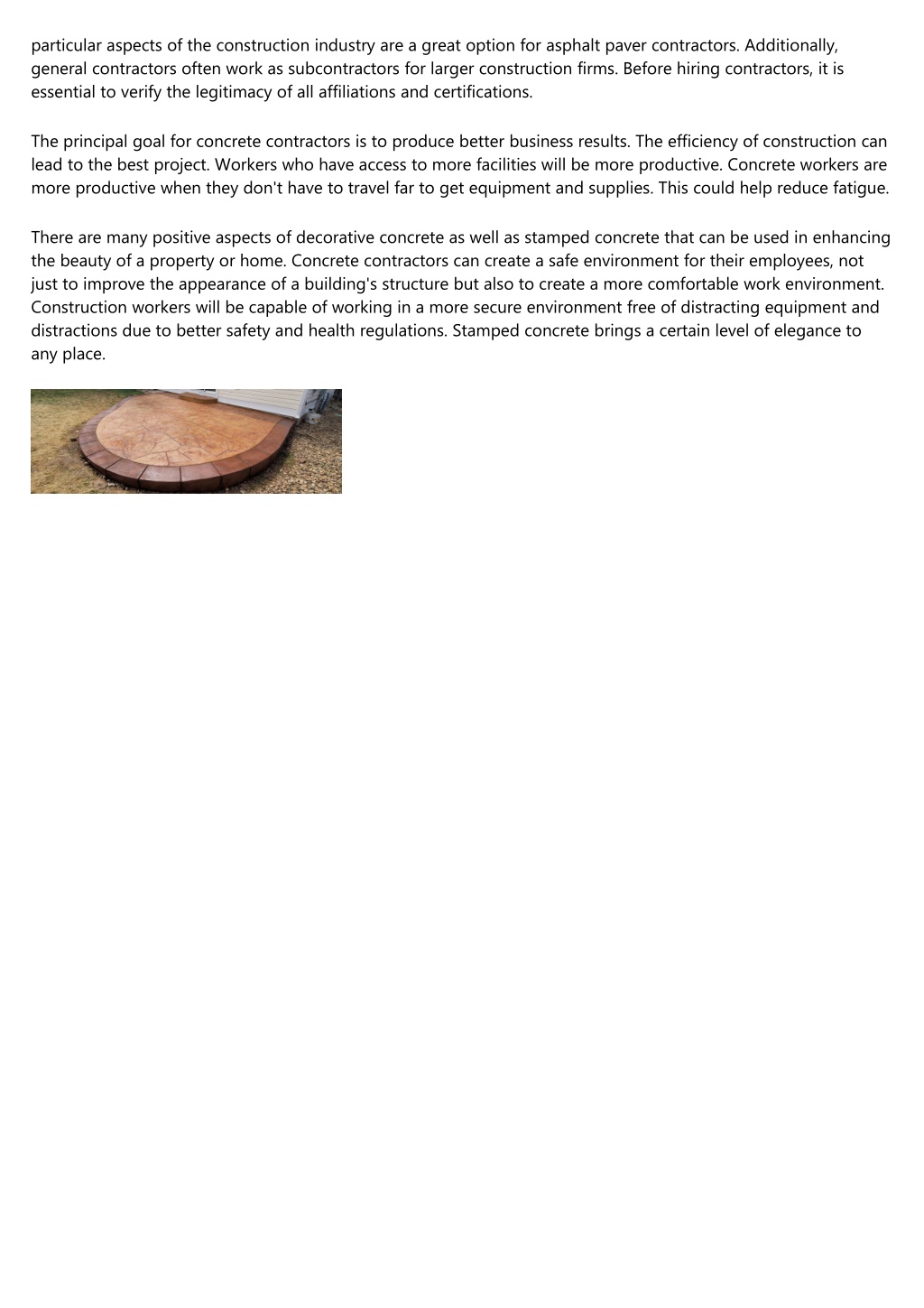 particular aspects of the construction industry are a great option for asphalt paver contractors. Additionally, general contractors often work as subcontractors for larger construction firms. Before hiring contractors, it is essential to verify the legitimacy of all affiliations and certifications.

The principal goal for concrete contractors is to produce better business results. The efficiency of construction can lead to the best project. Workers who have access to more facilities will be more productive. Concrete workers are more productive when they don't have to travel far to get equipment and supplies. This could help reduce fatigue.

There are many positive aspects of decorative concrete as well as stamped concrete that can be used in enhancing the beauty of a property or home. Concrete contractors can create a safe environment for their employees, not just to improve the appearance of a building's structure but also to create a more comfortable work environment. Construction workers will be capable of working in a more secure environment free of distracting equipment and distractions due to better safety and health regulations. Stamped concrete brings a certain level of elegance to any place.